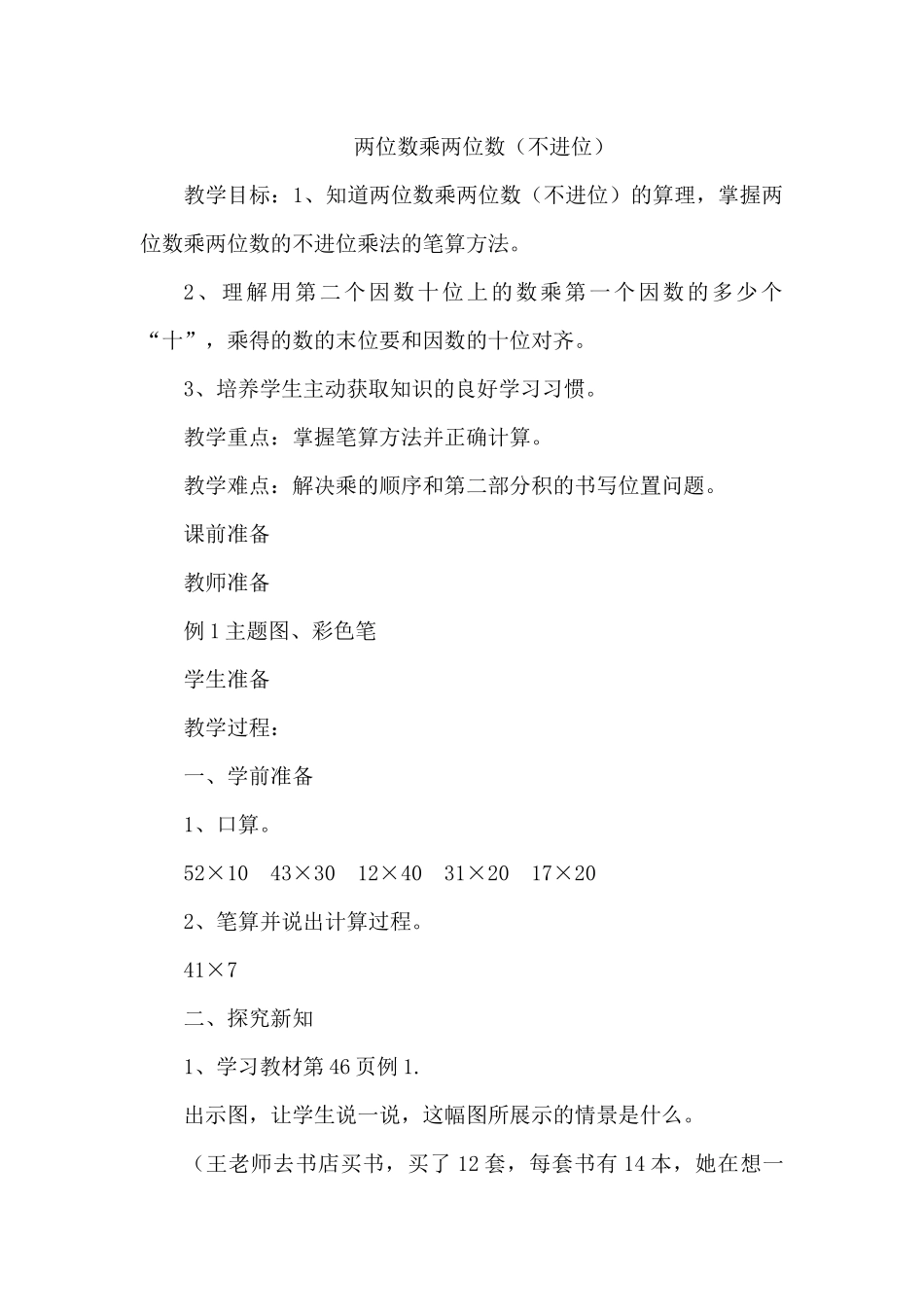 两位数乘两位数（不进位）

教学目标：1、知道两位数乘两位数（不进位）的算理，掌握两位数乘两位数的不进位乘法的笔算方法。

2、理解用第二个因数十位上的数乘第一个因数的多少个“十”，乘得的数的末位要和因数的十位对齐。

3、培养学生主动获取知识的良好学习习惯。

教学重点：掌握笔算方法并正确计算。

教学难点：解决乘的顺序和第二部分积的书写位置问题。

课前准备

教师准备

例1主题图、彩色笔

学生准备

教学过程：

一、学前准备

1、口算。

52×10　43×30　12×40　31×20　17×20

2、笔算并说出计算过程。

41×7

二、探究新知

1、学习教材第46页例1.

出示图，让学生说一说，这幅图所展示的情景是什么。

（王老师去书店买书，买了12套，每套书有14本，她在想一